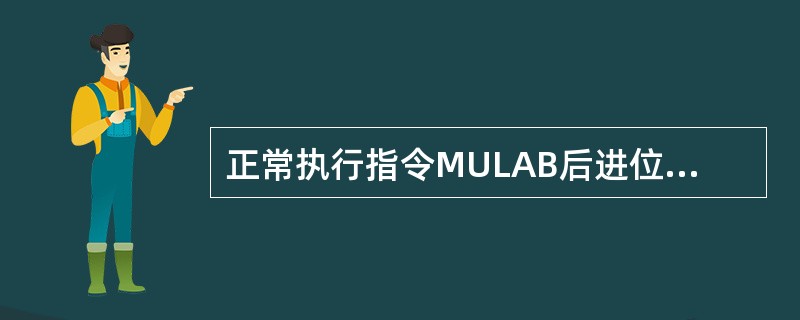 正常执行指令MULAB后进位...